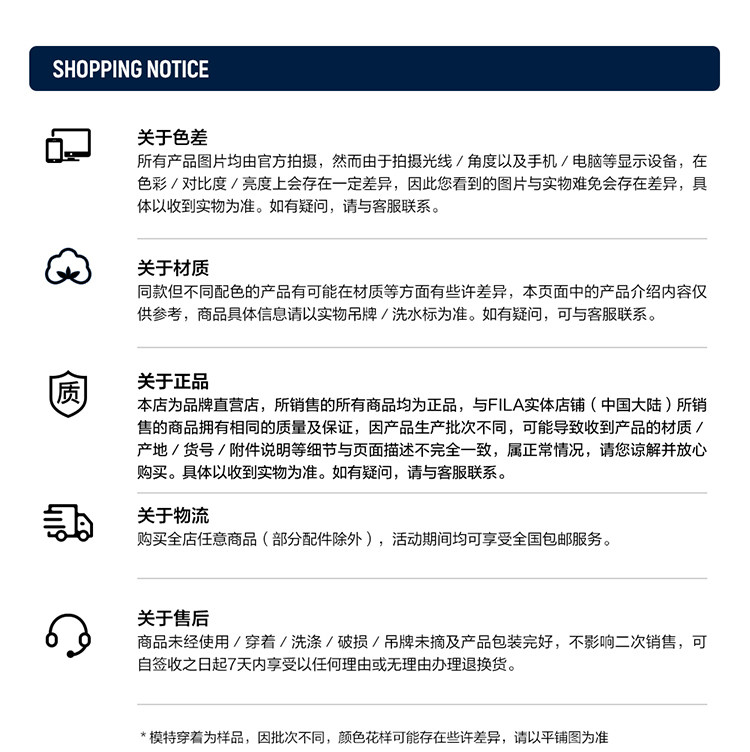 SHOPPING NOTICE

关于色差
所有产品图片均由官方拍摄，然而由于拍摄光线 / 角度以及手机 / 电脑等显示设备，在色彩 / 对比度 / 亮度上会存在一定差异，因此您看到的图片与实物难免会存在差异，具体以收到实物为准。如有疑问，请与客服联系。

关于材质
同款但不同配色的产品有可能在材质等方面有些许差异，本页面中的产品介绍内容仅供参考，商品具体信息请以实物吊牌 / 洗水标为准。如有疑问，可与客服联系。

质

关于正品
本店为品牌直营店，所销售的所有商品均为正品，与FILA实体店铺（中国大陆）所销售的商品拥有相同的质量及保证，因产品生产批次不同，可能导致收到产品的材质 / 产地 / 货号 / 附件说明等细节与页面描述不完全一致，属正常情况，请您谅解并放心购买。具体以收到实物为准。如有疑问，请与客服联系。

关于物流
购买全店任意商品（部分配件除外），活动期间均可享受全国包邮服务。

关于售后
商品未经使用 / 穿着 / 洗涤 / 破损 / 吊牌未摘及产品包装完好，不影响二次销售，可自签收之日起7天内享受以任何理由或无理由办理退换货。

* 模特穿着为样品，因批次不同，颜色花样可能存在些许差异，请以平铺图为准